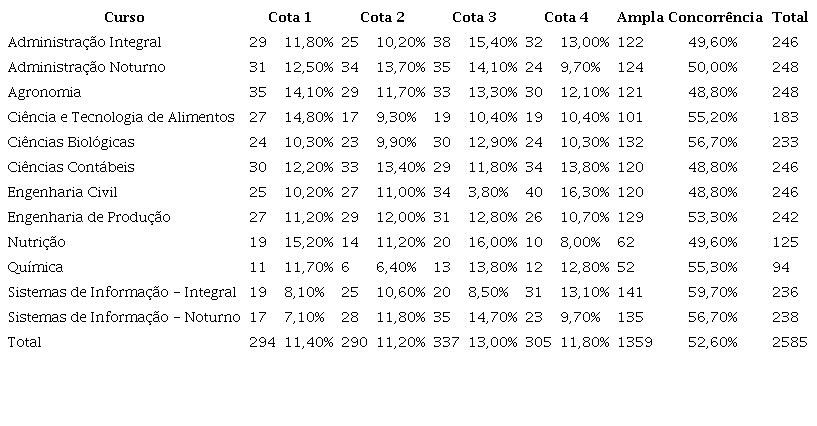 | Curso | Cota 1 | | Cota 2 | | Cota 3 | | Cota 4 | | Ampla Concorrência | | Total |
|---|---|---|---|---|---|---|---|---|---|---|---|
| Administração Integral | 29 | 11,80% | 25 | 10,20% | 38 | 15,40% | 32 | 13,00% | 122 | 49,60% | 246 |
| Administração Noturno | 31 | 12,50% | 34 | 13,70% | 35 | 14,10% | 24 | 9,70% | 124 | 50,00% | 248 |
| Agronomia | 35 | 14,10% | 29 | 11,70% | 33 | 13,30% | 30 | 12,10% | 121 | 48,80% | 248 |
| Ciência e Tecnologia de Alimentos | 27 | 14,80% | 17 | 9,30% | 19 | 10,40% | 19 | 10,40% | 101 | 55,20% | 183 |
| Ciências Biológicas | 24 | 10,30% | 23 | 9,90% | 30 | 12,90% | 24 | 10,30% | 132 | 56,70% | 233 |
| Ciências Contábeis | 30 | 12,20% | 33 | 13,40% | 29 | 11,80% | 34 | 13,80% | 120 | 48,80% | 246 |
| Engenharia Civil | 25 | 10,20% | 27 | 11,00% | 34 | 3,80% | 40 | 16,30% | 120 | 48,80% | 246 |
| Engenharia de Produção | 27 | 11,20% | 29 | 12,00% | 31 | 12,80% | 26 | 10,70% | 129 | 53,30% | 242 |
| Nutrição | 19 | 15,20% | 14 | 11,20% | 20 | 16,00% | 10 | 8,00% | 62 | 49,60% | 125 |
| Química | 11 | 11,70% | 6 | 6,40% | 13 | 13,80% | 12 | 12,80% | 52 | 55,30% | 94 |
| Sistemas de Informação - Integral | 19 | 8,10% | 25 | 10,60% | 20 | 8,50% | 31 | 13,10% | 141 | 59,70% | 236 |
| Sistemas de Informação - Noturno | 17 | 7,10% | 28 | 11,80% | 35 | 14,70% | 23 | 9,70% | 135 | 56,70% | 238 |
| Total | 294 | 11,40% | 290 | 11,20% | 337 | 13,00% | 305 | 11,80% | 1359 | 52,60% | 2585 |